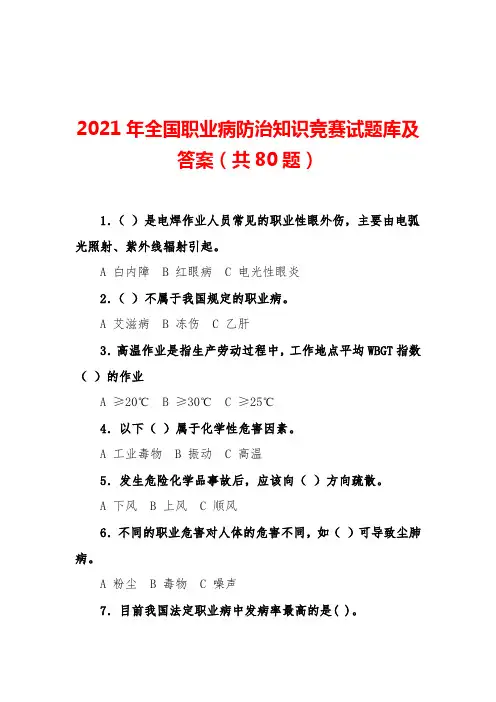 2021 年全国职业病防治知识竞赛试题库及答案（共 80 题）

1.（ ）是电焊作业人员常见的职业性眼外伤，主要由电弧光照射、紫外线辐射引起。

A 白内障 B 红眼病 C 电光性眼炎

2.（ ）不属于我国规定的职业病。

A 艾滋病 B 冻伤 C 乙肝

3. 高温作业是指生产劳动过程中，工作地点平均 WBGT 指数（ ）的作业

A ≥20℃ B ≥30℃ C ≥25℃

4. 以下（ ）属于化学性危害因素。

A 工业毒物 B 振动 C 高温

5. 发生危险化学品事故后，应该向（ ）方向疏散。

A 下风 B 上风 C 顺风

6. 不同的职业危害对人体的危害不同，如（ ）可导致尘肺病。

A 粉尘 B 毒物 C 噪声

7. 目前我国法定职业病中发病率最高的是（ ）。